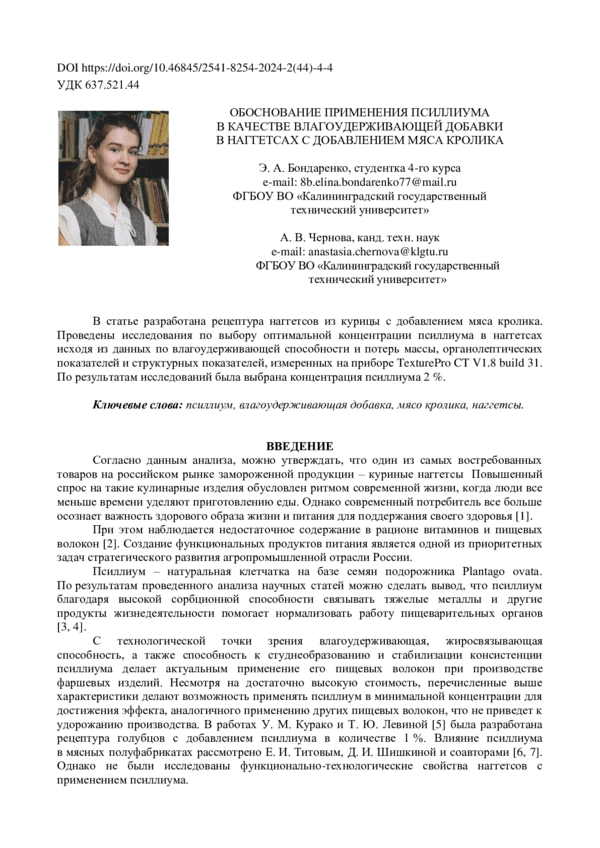 DOI https://doi.org/10.46845/2541-8254-2024-2(44)-4-4
УДК 637.521.44

ОБОСНОВАНИЕ ПРИМЕНЕНИЯ ПСИЛЛИУМА
В КАЧЕСТВЕ ВЛАГОУДЕРЖИВАЮЩЕЙ ДОБАВКИ
В НАГГЕТСАХ С ДОБАВЛЕНИЕМ МЯСА КРОЛИКА

Э. А. Бондаренко, студентка 4-го курса
e-mail: 8b.elina.bondarenko77@mail.ru
ФГБОУ ВО «Калининградский государственный технический университет»

А. В. Чернова, канд. техн. наук
e-mail: anastasia.chernova@klgtu.ru
ФГБОУ ВО «Калининградский государственный технический университет»

В статье разработана рецептура наггетсов из курицы с добавлением мяса кролика. Проведены исследования по выбору оптимальной концентрации псиллиума в наггетсах исходя из данных по влагоудерживающей способности и потерь массы, органолептических показателей и структурных показателей, измеренных на приборе TexturePro CT V1.8 build 31. По результатам исследований была выбрана концентрация псиллиума 2 %.

Ключевые слова: псиллиум, влагоудерживающая добавка, мясо кролика, наггетсы.

ВВЕДЕНИЕ

Согласно данным анализа, можно утверждать, что один из самых востребованных товаров на российском рынке замороженной продукции – куриные наггетсы Повышенный спрос на такие кулинарные изделия обусловлен ритмом современной жизни, когда люди все меньше времени уделяют приготовлению еды. Однако современный потребитель все больше осознает важность здорового образа жизни и питания для поддержания своего здоровья [1].

При этом наблюдается недостаточное содержание в рационе витаминов и пищевых волокон [2]. Создание функциональных продуктов питания является одной из приоритетных задач стратегического развития агропромышленной отрасли России.

Псиллиум – натуральная клетчатка на базе семян подорожника Plantago ovata. По результатам проведенного анализа научных статей можно сделать вывод, что псиллиум благодаря высокой сорбционной способности связывать тяжелые металлы и другие продукты жизнедеятельности помогает нормализовать работу пищеварительных органов [3, 4].

С технологической точки зрения влагоудерживающая, жиросвязывающая способность, а также способность к студнеобразованию и стабилизации консистенции псиллиума делает актуальным применение его пищевых волокон при производстве фаршевых изделий. Несмотря на достаточно высокую стоимость, перечисленные выше характеристики делают возможность применять псиллиум в минимальной концентрации для достижения эффекта, аналогичного применению других пищевых волокон, что не приведет к удорожанию производства. В работах У. М. Курако и Т. Ю. Левиной [5] была разработана рецептура голубцов с добавлением псиллиума в количестве 1 %. Влияние псиллиума в мясных полуфабрикатах рассмотрено Е. И. Титовым, Д. И. Шишкиной и соавторами [6, 7]. Однако не были исследованы функционально-технологические свойства наггетсов с применением псиллиума.